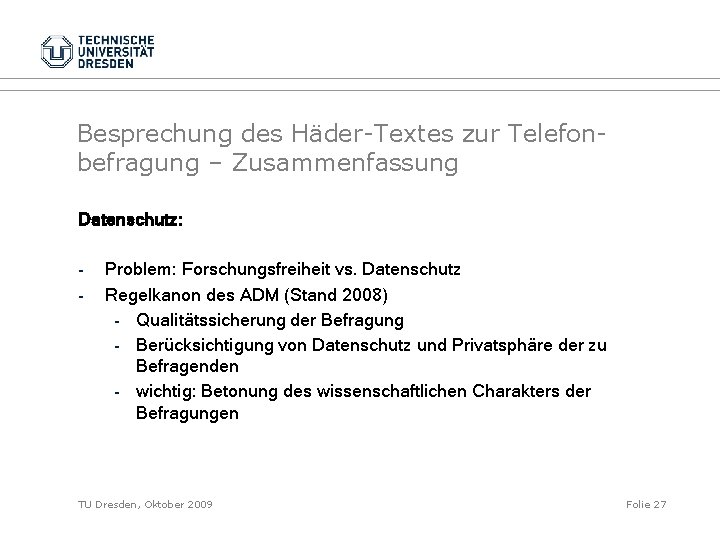 TECHNISCHE
UNIVERSITÄT
DRESDEN

Besprechung des Häder-Textes zur Telefonbefragung – Zusammenfassung

Datenschutz:

- Problem: Forschungsfreiheit vs. Datenschutz
- Regelkanon des ADM (Stand 2008)
- Qualitätssicherung der Befragung
- Berücksichtigung von Datenschutz und Privatsphäre der zu Befragenden
- wichtig: Betonung des wissenschaftlichen Charakters der Befragungen

TU Dresden, Oktober 2009

Folie 27